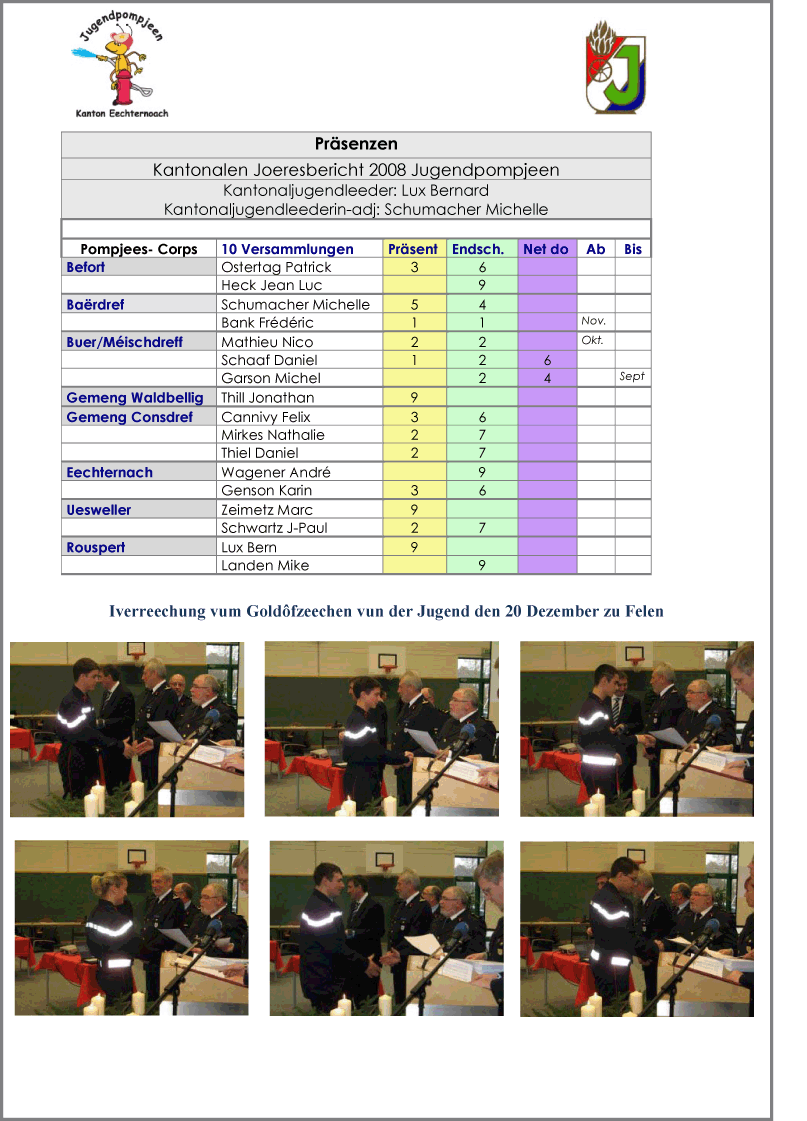 Jugendpompjeen
Kanton Eechternoach

Präsenzen

Kantonalen Joeresbericht 2008 Jugendpompjeen

Kantonaljugendleeder: Lux Bernard
Kantonaljugendleederin-adj: Schumacher Michelle

| Pompjees- Corps | 10 Versammlungen | Präsent | Endsch. | Net do | Ab | Bis |
|---|---|---|---|---|---|---|
| Befort | Ostertag Patrick | 3 | 6 | | | |
| | Heck Jean Luc | | 9 | | | |
| Baërdref | Schumacher Michelle | 5 | 4 | | | |
| | Bank Frédéric | 1 | 1 | | Nov. | |
| Buer/Méischdreff | Mathieu Nico | 2 | 2 | | Okt. | |
| | Schaaf Daniel | 1 | 2 | 6 | | |
| | Garson Michel | | 2 | 4 | | Sept |
| Gemeng Waldbellig | Thill Jonathan | 9 | | | | |
| Gemeng Consdref | Cannivy Felix | 3 | 6 | | | |
| | Mirkes Nathalie | 2 | 7 | | | |
| | Thiel Daniel | 2 | 7 | | | |
| Eechternach | Wagener André | | 9 | | | |
| | Genson Karin | 3 | 6 | | | |
| Uesweller | Zeimetz Marc | 9 | | | | |
| | Schwartz J-Paul | 2 | 7 | | | |
| Rouspert | Lux Bern | 9 | | | | |
| | Landen Mike | | 9 | | | |

Iverreechung vum Goldôfzeechen vun der Jugend den 20 Dezember zu Felen